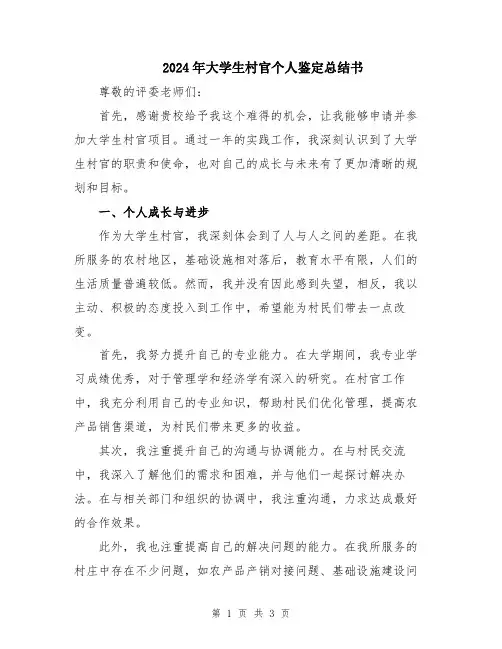 2024年大学生村官个人鉴定总结书

尊敬的评委老师们：

首先，感谢贵校给予我这个难得的机会，让我能够申请并参加大学生村官项目。通过一年的实践工作，我深刻认识到了大学生村官的职责和使命，也对自己的成长与未来有了更加清晰的规划和目标。

一、个人成长与进步

作为大学生村官，我深刻体会到了人与人之间的差距。在我所服务的农村地区，基础设施相对落后，教育水平有限，人们的生活质量普遍较低。然而，我并没有因此感到失望，相反，我以主动、积极的态度投入到工作中，希望能为村民们带去一点改变。

首先，我努力提升自己的专业能力。在大学期间，我专业学习成绩优秀，对于管理学和经济学有深入的研究。在村官工作中，我充分利用自己的专业知识，帮助村民们优化管理，提高农产品销售渠道，为村民们带来更多的收益。

其次，我注重提升自己的沟通与协调能力。在与村民交流中，我深入了解他们的需求和困难，并与他们一起探讨解决办法。在与相关部门和组织的协调中，我注重沟通，力求达成最好的合作效果。

此外，我也注重提高自己的解决问题的能力。在我所服务的村庄中存在不少问题，如农产品产销对接问题、基础设施建设问

第 1 页 共 3 页